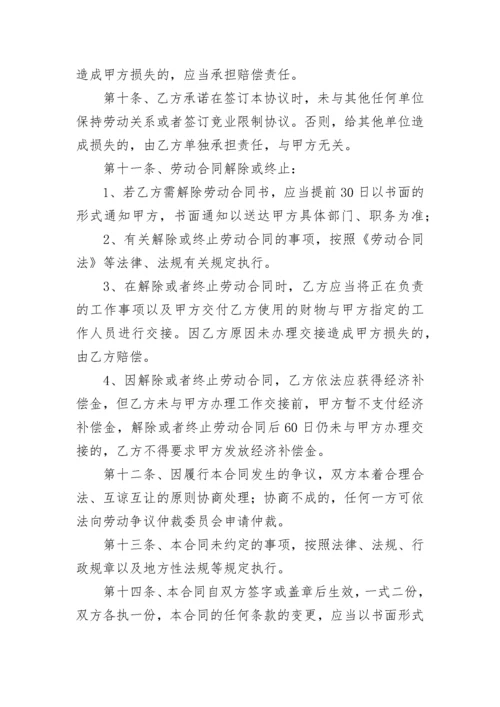 造成甲方损失的，应当承担赔偿责任。

第十条、乙方承诺在签订本协议时，未与其他任何单位保持劳动关系或者签订竞业限制协议。否则，给其他单位造成损失的，由乙方单独承担责任，与甲方无关。

第十一条、劳动合同解除或终止：

1、若乙方需解除劳动合同书，应当提前30日以书面的形式通知甲方，书面通知以送达甲方具体部门、职务为准；

2、有关解除或终止劳动合同的事项，按照《劳动合同法》等法律、法规有关规定执行。

3、在解除或者终止劳动合同时，乙方应当将正在负责的工作事项以及甲方交付乙方使用的财物与甲方指定的工作人员进行交接。因乙方原因未办理交接造成甲方损失的，由乙方赔偿。

4、因解除或者终止劳动合同，乙方依法应获得经济补偿金，但乙方未与甲方办理工作交接前，甲方暂不支付经济补偿金，解除或者终止劳动合同后60日仍未与甲方办理交接的，乙方不得要求甲方发放经济补偿金。

第十二条、因履行本合同发生的争议，双方本着合理合法、互谅互让的原则协商处理；协商不成的，任何一方可依法向劳动争议仲裁委员会申请仲裁。

第十三条、本合同未约定的事项，按照法律、法规、行政规章以及地方性法规等规定执行。

第十四条、本合同自双方签字或盖章后生效，一式二份，双方各执一份，本合同的任何条款的变更，应当以书面形式